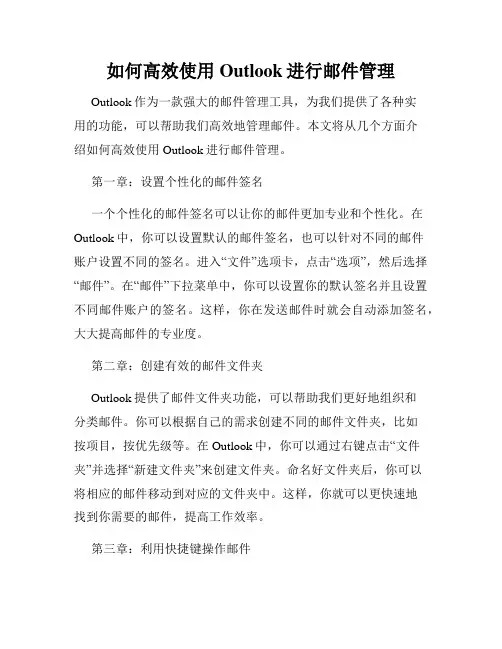 如何高效使用 Outlook 进行邮件管理

Outlook 作为一款强大的邮件管理工具，为我们提供了各种实用的功能，可以帮助我们高效地管理邮件。本文将从几个方面介绍如何高效使用 Outlook 进行邮件管理。

第一章：设置个性化的邮件签名

一个个性化的邮件签名可以让你的邮件更加专业和个性化。在 Outlook 中，你可以设置默认的邮件签名，也可以针对不同的邮件账户设置不同的签名。进入“文件”选项卡，点击“选项”，然后选择“邮件”。在“邮件”下拉菜单中，你可以设置你的默认签名并且设置不同邮件账户的签名。这样，你在发送邮件时就会自动添加签名，大大提高邮件的专业度。

第二章：创建有效的邮件文件夹

Outlook 提供了邮件文件夹功能，可以帮助我们更好地组织和分类邮件。你可以根据自己的需求创建不同的邮件文件夹，比如按项目，按优先级等。在 Outlook 中，你可以通过右键点击“文件夹”并选择“新建文件夹”来创建文件夹。命名好文件夹后，你可以将相应的邮件移动到对应的文件夹中。这样，你就可以更快速地找到你需要的邮件，提高工作效率。

第三章：利用快捷键操作邮件